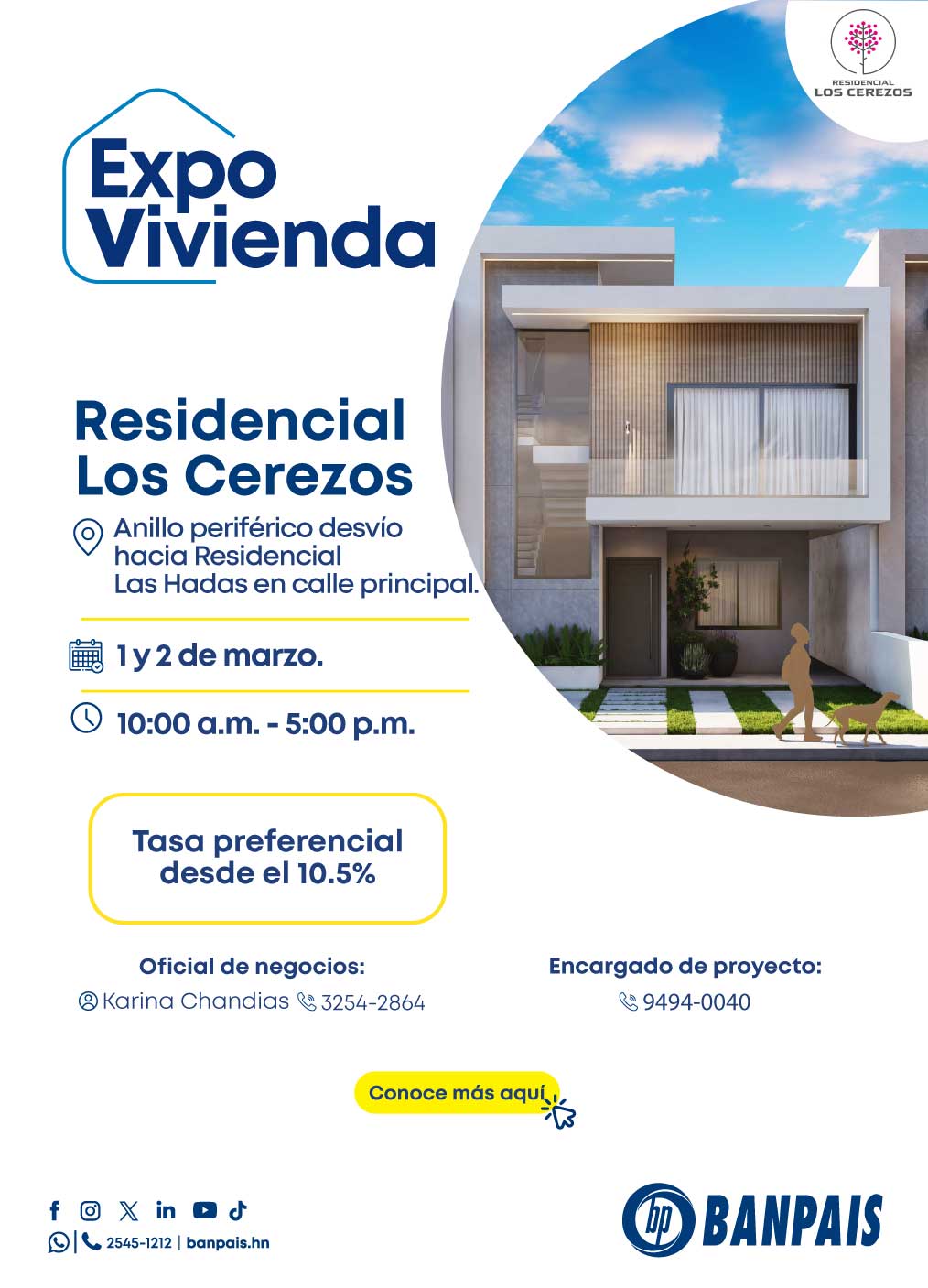 RESIDENCIAL
LOS CEREZOS

Expo Vivienda

Residencial Los Cerezos

Anillo periférico desvío hacia Residencial Las Hadas en calle principal.

1 y 2 de marzo.

10:00 a.m. - 5:00 p.m.

Tasa preferencial desde el 10.5%

Oficial de negocios:
Karina Chandias 3254-2864

Encargado de proyecto:
9494-0040

Conoce más aquí

2545-1212 | banpais.hn

bp BANPAIS